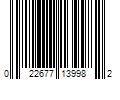 0 22677 13998 2